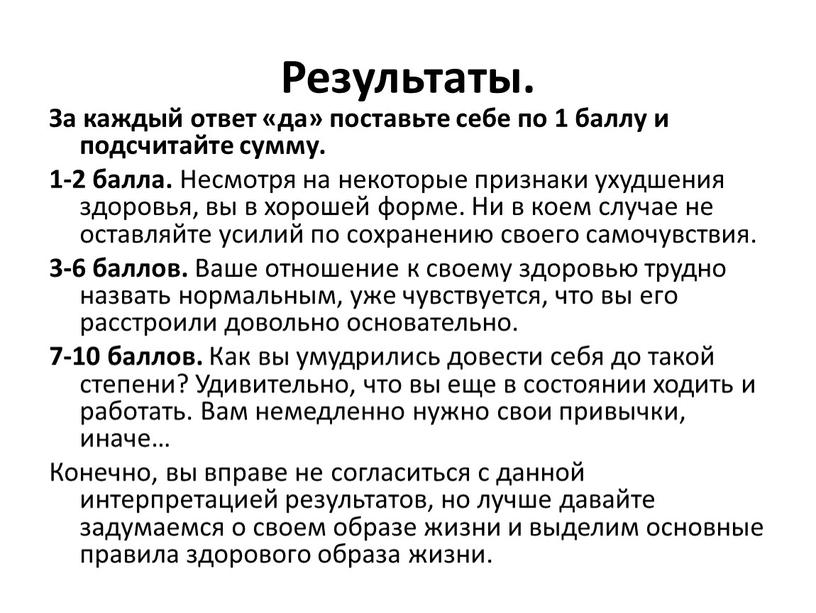 Результаты.

За каждый ответ «да» поставьте себе по 1 баллу и подсчитайте сумму.

1-2 балла. Несмотря на некоторые признаки ухудшения здоровья, вы в хорошей форме. Ни в коем случае не оставляйте усилий по сохранению своего самочувствия.

3-6 баллов. Ваше отношение к своему здоровью трудно назвать нормальным, уже чувствуется, что вы его расстроили довольно основательно.

7-10 баллов. Как вы умудрились довести себя до такой степени? Удивительно, что вы еще в состоянии ходить и работать. Вам немедленно нужно свои привычки, иначе…

Конечно, вы вправе не согласиться с данной интерпретацией результатов, но лучше давайте задумаемся о своем образе жизни и выделим основные правила здорового образа жизни.